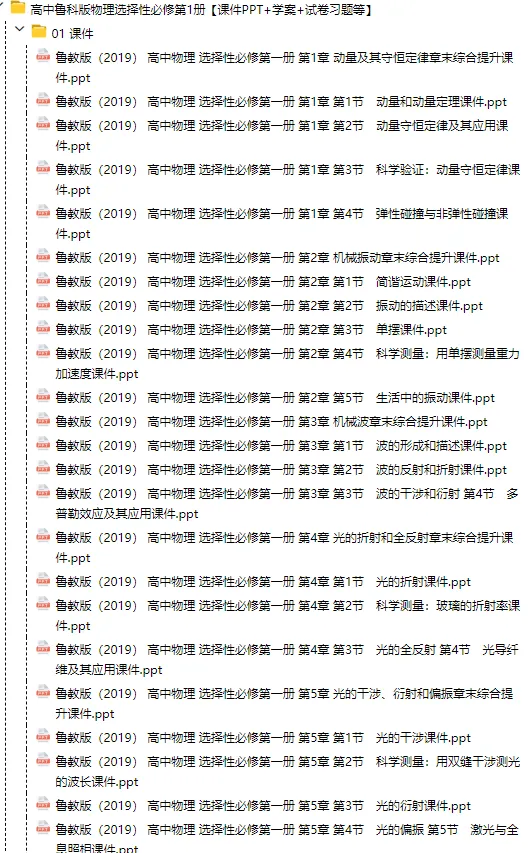 高中鲁科版物理选择性必修第1册【课件PPT+学案+试卷习题等】

01 课件

鲁教版（2019） 高中物理 选择性必修第一册 第1章 动量及其守恒定律章末综合提升课件.ppt

鲁教版（2019） 高中物理 选择性必修第一册 第1章 第1节 动量和动量定理课件.ppt

鲁教版（2019） 高中物理 选择性必修第一册 第1章 第2节 动量守恒定律及其应用课件.ppt

鲁教版（2019） 高中物理 选择性必修第一册 第1章 第3节 科学验证：动量守恒定律课件.ppt

鲁教版（2019） 高中物理 选择性必修第一册 第1章 第4节 弹性碰撞与非弹性碰撞课件.ppt

鲁教版（2019） 高中物理 选择性必修第一册 第2章 机械振动章末综合提升课件.ppt

鲁教版（2019） 高中物理 选择性必修第一册 第2章 第1节 简谐运动课件.ppt

鲁教版（2019） 高中物理 选择性必修第一册 第2章 第2节 振动的描述课件.ppt

鲁教版（2019） 高中物理 选择性必修第一册 第2章 第3节 单摆课件.ppt

鲁教版（2019） 高中物理 选择性必修第一册 第2章 第4节 科学测量：用单摆测量重力加速度课件.ppt

鲁教版（2019） 高中物理 选择性必修第一册 第2章 第5节 生活中的振动课件.ppt

鲁教版（2019） 高中物理 选择性必修第一册 第3章 机械波章末综合提升课件.ppt

鲁教版（2019） 高中物理 选择性必修第一册 第3章 第1节 波的形成和描述课件.ppt

鲁教版（2019） 高中物理 选择性必修第一册 第3章 第2节 波的反射和折射课件.ppt

鲁教版（2019） 高中物理 选择性必修第一册 第3章 第3节 波的干涉和衍射 第4节 多普勒效应及其应用课件.ppt

鲁教版（2019） 高中物理 选择性必修第一册 第4章 光的折射和全反射章末综合提升课件.ppt

鲁教版（2019） 高中物理 选择性必修第一册 第4章 第1节 光的折射课件.ppt

鲁教版（2019） 高中物理 选择性必修第一册 第4章 第2节 科学测量：玻璃的折射率课件.ppt

鲁教版（2019） 高中物理 选择性必修第一册 第4章 第3节 光的全反射 第4节 光导纤维及其应用课件.ppt

鲁教版（2019） 高中物理 选择性必修第一册 第5章 光的干涉、衍射和偏振章末综合提升课件.ppt

鲁教版（2019） 高中物理 选择性必修第一册 第5章 第1节 光的干涉课件.ppt

鲁教版（2019） 高中物理 选择性必修第一册 第5章 第2节 科学测量：用双缝干涉测光的波长课件.ppt

鲁教版（2019） 高中物理 选择性必修第一册 第5章 第3节 光的衍射课件.ppt

鲁教版（2019） 高中物理 选择性必修第一册 第5章 第4节 光的偏振 第5节 激光与全息照相课件.ppt